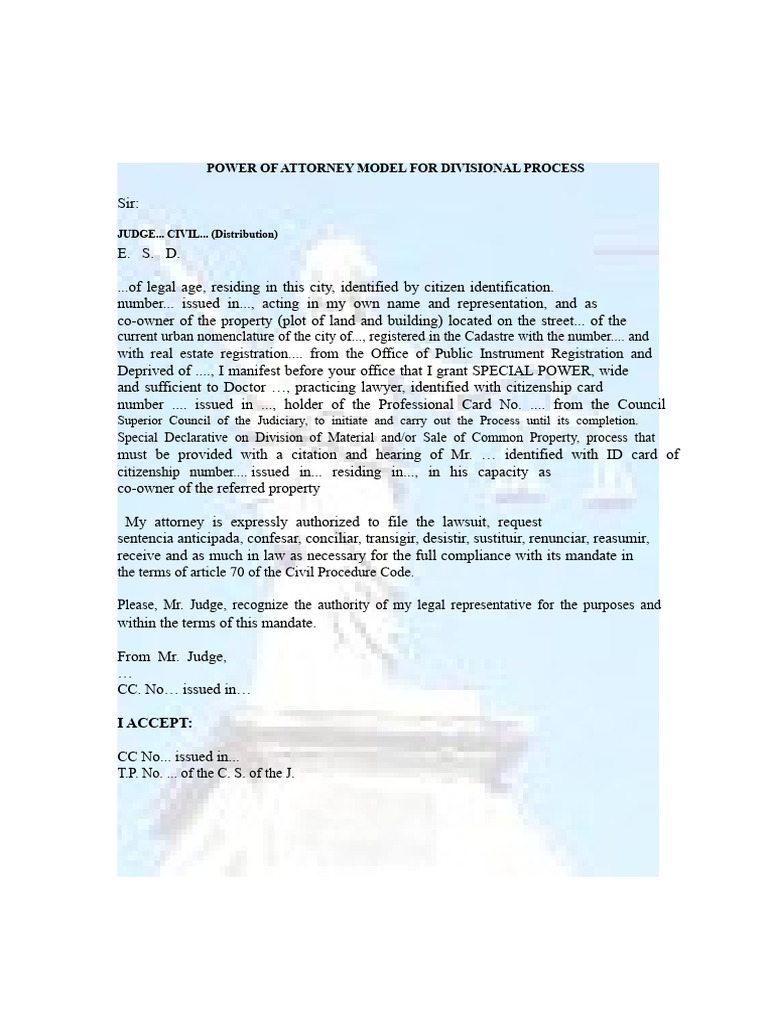 POWER OF ATTORNEY MODEL FOR DIVISIONAL PROCESS

Sir:

JUDGE... CIVIL... (Distribution)
E. S. D.

...of legal age, residing in this city, identified by citizen identification. number... issued in..., acting in my own name and representation, and as co-owner of the property (plot of land and building) located on the street... of the current urban nomenclature of the city of..., registered in the Cadastre with the number.... and with real estate registration.... from the Office of Public Instrument Registration and Deprived of ...., I manifest before your office that I grant SPECIAL POWER, wide and sufficient to Doctor …, practicing lawyer, identified with citizenship card number .... issued in ..., holder of the Professional Card No. .... from the Council Superior Council of the Judiciary, to initiate and carry out the Process until its completion. Special Declarative on Division of Material and/or Sale of Common Property, process that must be provided with a citation and hearing of Mr. … identified with ID card of citizenship number.... issued in... residing in..., in his capacity as co-owner of the referred property

My attorney is expressly authorized to file the lawsuit, request sentencia anticipada, confesar, conciliar, transigir, desistir, sustituir, renunciar, reasumir, receive and as much in law as necessary for the full compliance with its mandate in the terms of article 70 of the Civil Procedure Code.

Please, Mr. Judge, recognize the authority of my legal representative for the purposes and within the terms of this mandate.

From Mr. Judge,
…
CC. No… issued in…

I ACCEPT:

CC No... issued in...
T.P. No. ... of the C. S. of the J.